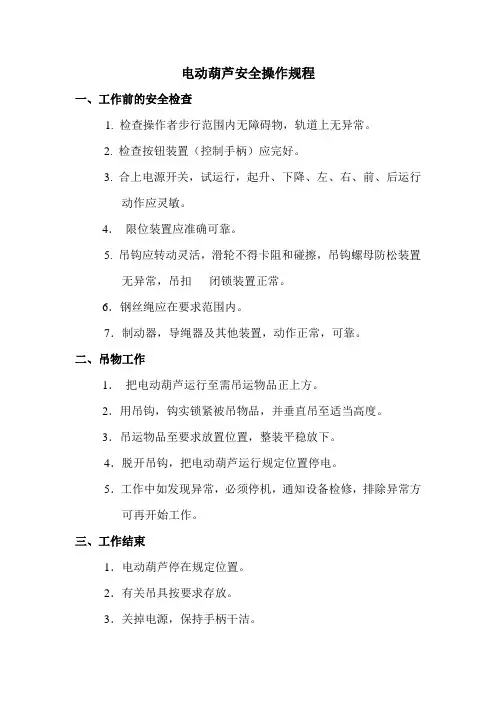 电动葫芦安全操作规程

一、工作前的安全检查

1. 检查操作者步行范围内无障碍物，轨道上无异常。

2. 检查按钮装置（控制手柄）应完好。

3. 合上电源开关，试运行，起升、下降、左、右、前、后运行动作应灵敏。

4. 限位装置应准确可靠。

5. 吊钩应转动灵活，滑轮不得卡阻和碰擦，吊钩螺母防松装置无异常，吊扣 闭锁装置正常。

6. 钢丝绳应在要求范围内。

7. 制动器，导绳器及其他装置，动作正常，可靠。

二、吊物工作

1. 把电动葫芦运行至需吊运物品正上方。

2. 用吊钩，钩实锁紧被吊物品，并垂直吊至适当高度。

3. 吊运物品至要求放置位置，整装平稳放下。

4. 脱开吊钩，把电动葫芦运行规定位置停电。

5. 工作中如发现异常，必须停机，通知设备检修，排除异常方可再开始工作。

三、工作结束

1. 电动葫芦停在规定位置。

2. 有关吊具按要求存放。

3. 关掉电源，保持手柄干洁。